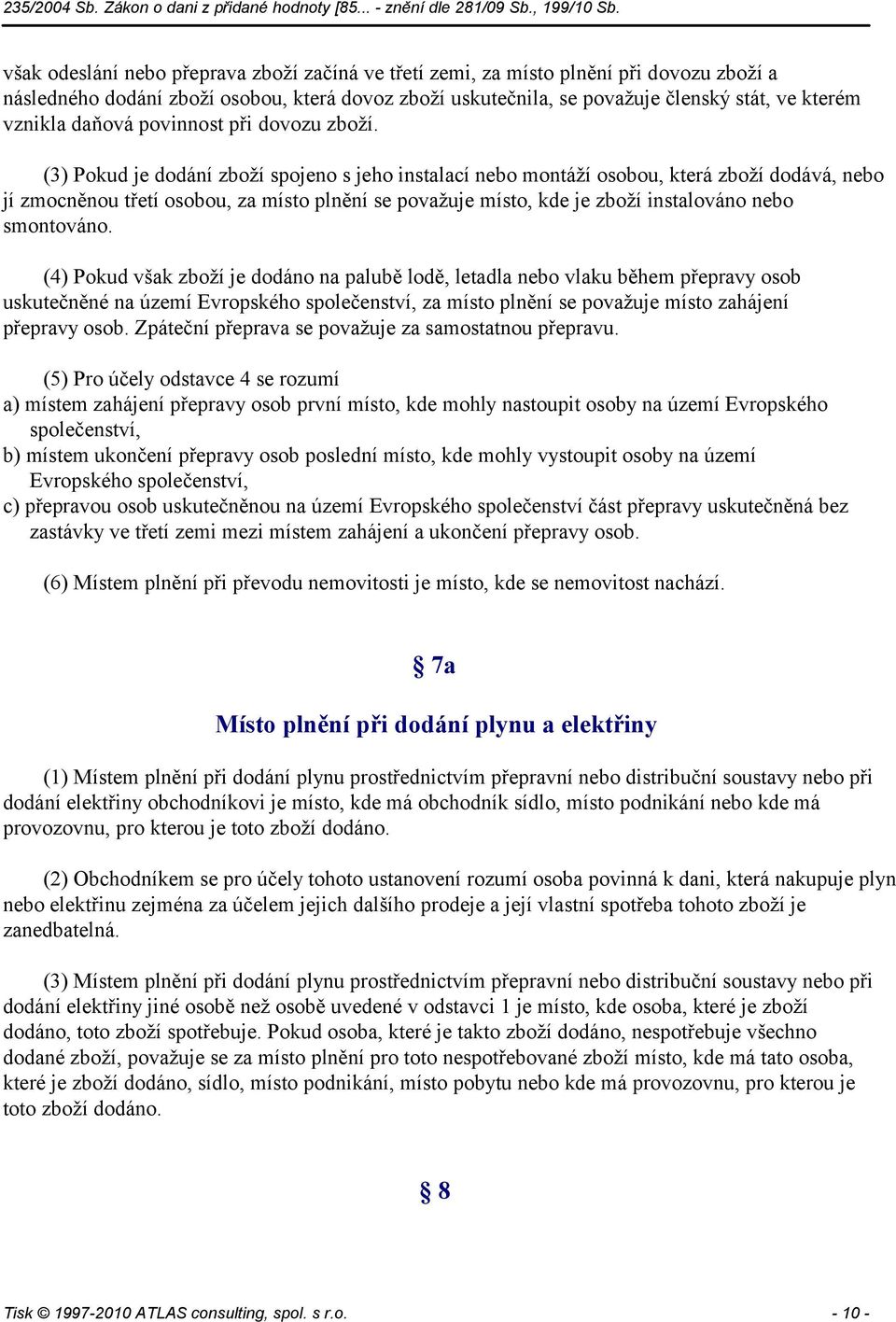 235/2004 Sb. Zákon o dani z přidané hodnoty [85... - znění dle 281/09 Sb., 199/10 Sb.

však odeslání nebo přeprava zboží začíná ve třetí zemi, za místo plnění při dovozu zboží a následného dodání zboží osobou, která dovoz zboží uskutečnila, se považuje členský stát, ve kterém vznikla daňová povinnost při dovozu zboží.

(3) Pokud je dodání zboží spojeno s jeho instalací nebo montáží osobou, která zboží dodává, nebo jí zmocněnou třetí osobou, za místo plnění se považuje místo, kde je zboží instalováno nebo smontováno.

(4) Pokud však zboží je dodáno na palubě lodě, letadla nebo vlaku během přepravy osob uskutečněné na území Evropského společenství, za místo plnění se považuje místo zahájení přepravy osob. Zpáteční přeprava se považuje za samostatnou přepravu.

(5) Pro účely odstavce 4 se rozumí
a) místem zahájení přepravy osob první místo, kde mohly nastoupit osoby na území Evropského společenství,
b) místem ukončení přepravy osob poslední místo, kde mohly vystoupit osoby na území Evropského společenství,
c) přepravou osob uskutečněnou na území Evropského společenství část přepravy uskutečněná bez zastávky ve třetí zemi mezi místem zahájení a ukončení přepravy osob.

(6) Místem plnění při převodu nemovitosti je místo, kde se nemovitost nachází.

§ 7a

Místo plnění při dodání plynu a elektřiny

(1) Místem plnění při dodání plynu prostřednictvím přepravní nebo distribuční soustavy nebo při dodání elektřiny obchodníkovi je místo, kde má obchodník sídlo, místo podnikání nebo kde má provozovnu, pro kterou je toto zboží dodáno.

(2) Obchodníkem se pro účely tohoto ustanovení rozumí osoba povinná k dani, která nakupuje plyn nebo elektřinu zejména za účelem jejich dalšího prodeje a její vlastní spotřeba tohoto zboží je zanedbatelná.

(3) Místem plnění při dodání plynu prostřednictvím přepravní nebo distribuční soustavy nebo při dodání elektřiny jiné osobě než osobě uvedené v odstavci 1 je místo, kde osoba, které je zboží dodáno, toto zboží spotřebuje. Pokud osoba, které je takto zboží dodáno, nespotřebuje všechno dodané zboží, považuje se za místo plnění pro toto nespotřebované zboží místo, kde má tato osoba, které je zboží dodáno, sídlo, místo podnikání, místo pobytu nebo kde má provozovnu, pro kterou je toto zboží dodáno.

§ 8

Tisk © 1997-2010 ATLAS consulting, spol. s r.o. - 10 -